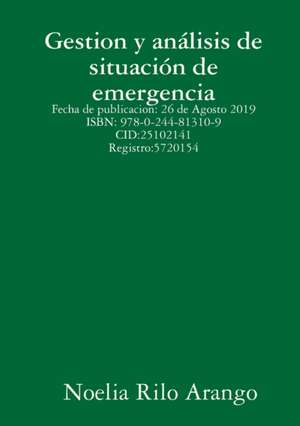 Gestion y análisis de situación de emergencia

Fecha de publicacion: 26 de Agosto 2019
ISBN: 978-0-244-81310-9
CID:25102141
Registro:5720154

Noelia Rilo Arango